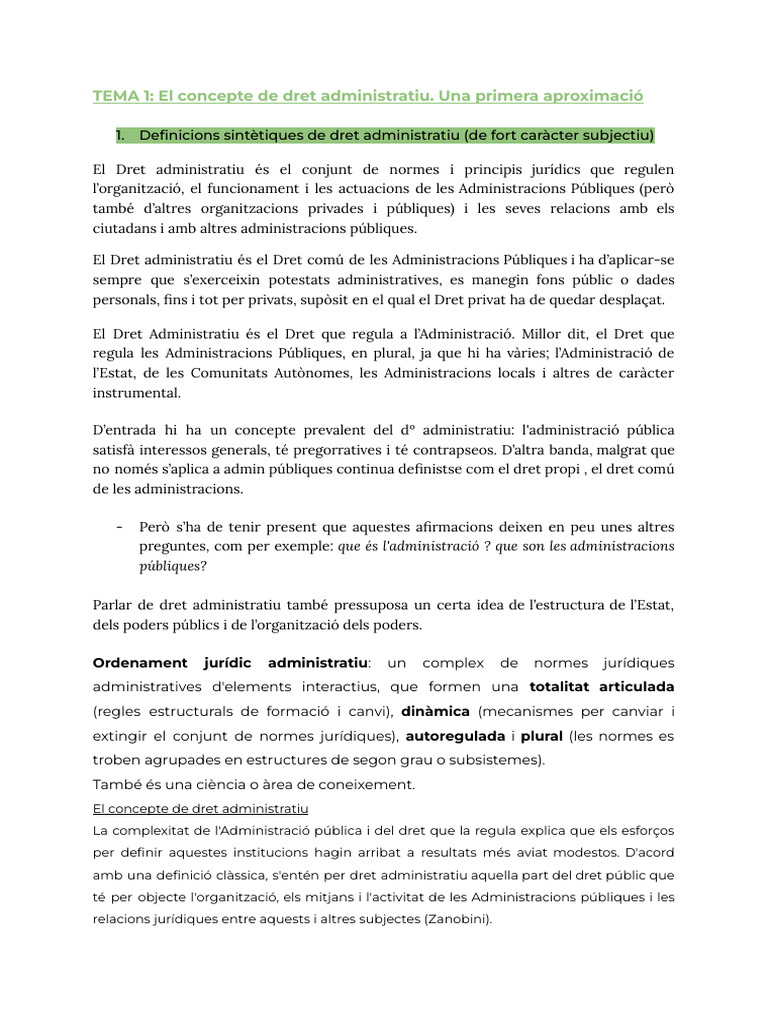 TEMA 1: El concepte de dret administratiu. Una primera aproximació

1. Definicions sintètiques de dret administratiu (de fort caràcter subjectiu)

El Dret administratiu és el conjunt de normes i principis jurídics que regulen l'organització, el funcionament i les actuacions de les Administracions Públiques (però també d'altres organitzacions privades i públiques) i les seves relacions amb els ciutadans i amb altres administracions públiques.

El Dret administratiu és el Dret comú de les Administracions Públiques i ha d'aplicar-se sempre que s'exerceixin potestats administratives, es manegin fons públic o dades personals, fins i tot per privats, supòsit en el qual el Dret privat ha de quedar desplaçat.

El Dret Administratiu és el Dret que regula a l'Administració. Millor dit, el Dret que regula les Administracions Públiques, en plural, ja que hi ha vàries; l'Administració de l'Estat, de les Comunitats Autònomes, les Administracions locals i altres de caràcter instrumental.

D'entrada hi ha un concepte prevalent del dº administratiu: l'administració pública satisfà interessos generals, té pregorratives i té contrapseos. D'altra banda, malgrat que no només s'aplica a admin públiques continua definistse com el dret propi , el dret comú de les administracions.

- Però s'ha de tenir present que aquestes afirmacions deixen en peu unes altres preguntes, com per exemple: que és l'administració ? que son les administracions públiques?

Parlar de dret administratiu també pressuposa un certa idea de l'estructura de l'Estat, dels poders públics i de l'organització dels poders.

Ordenament jurídic administratiu: un complex de normes jurídiques administratives d'elements interactius, que formen una totalitat articulada (regles estructurals de formació i canvi), dinàmica (mecanismes per canviar i extingir el conjunt de normes jurídiques), autoregulada i plural (les normes es troben agrupades en estructures de segon grau o subsistemes).
També és una ciència o àrea de coneixement.

El concepte de dret administratiu
La complexitat de l'Administració pública i del dret que la regula explica que els esforços per definir aquestes institucions hagin arribat a resultats més aviat modestos. D'acord amb una definició clàssica, s'entén per dret administratiu aquella part del dret públic que té per objecte l'organització, els mitjans i l'activitat de les Administracions públiques i les relacions jurídiques entre aquests i altres subjectes (Zanobini).